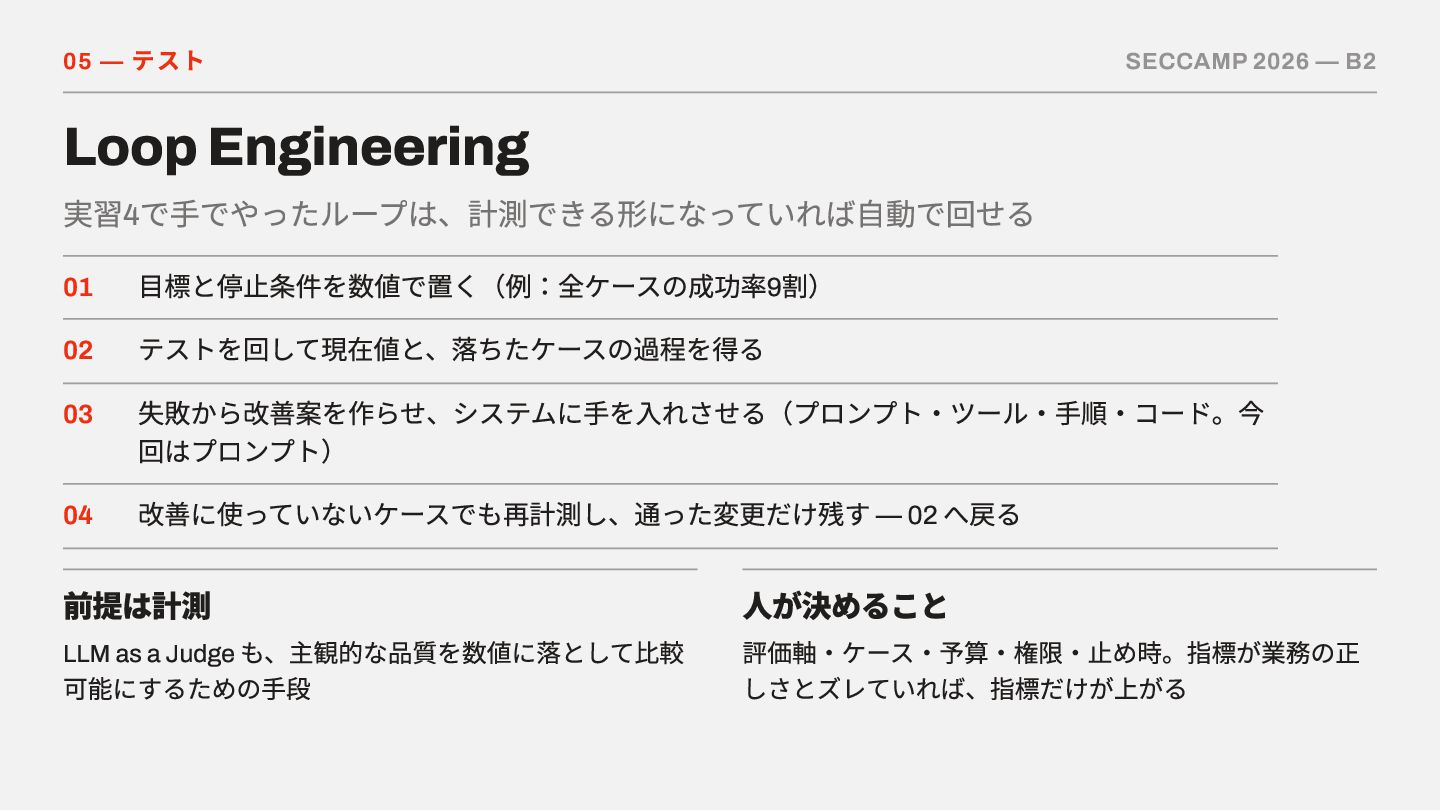 05 — テスト

SECCAMP 2026 — B2

Loop Engineering

実習4で手でやったループは、計測できる形になっていれば自動で回せる

01 目標と停止条件を数値で置く（例：全ケースの成功率9割）

02 テストを回して現在値と、落ちたケースの過程を得る

03 失敗から改善案を作らせ、システムに手を入れさせる（プロンプト・ツール・手順・コード。今回はプロンプト）

04 改善に使っていないケースでも再計測し、通った変更だけ残す — 02へ戻る

前提は計測

LLM as a Judgeも、主観的な品質を数値に落として比較可能にするための手段

人が決めること

評価軸・ケース・予算・権限・止め時。指標が業務の正しさとズレていれば、指標だけが上がる